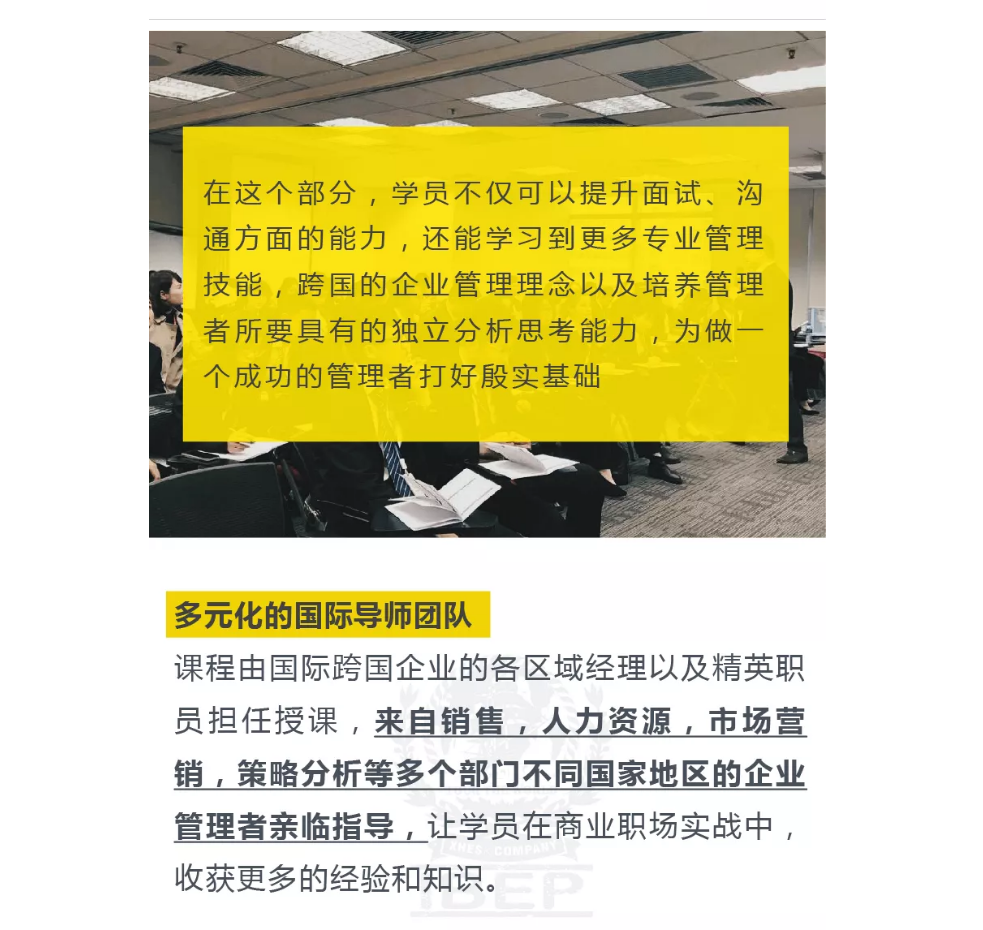 在这个部分，学员不仅可以提升面试、沟通方面的能力，还能学习到更多专业管理技能，跨国的企业管理理念以及培养管理者所要具有的独立分析思考能力，为做一个成功的管理者打好殷实基础

多元化的国际导师团队

课程由国际跨国企业的各区域经理以及精英职员担任授课，来自销售，人力资源，市场营销，策略分析等多个部门不同国家地区的企业管理者亲临指导，让学员在商业职场实战中，收获更多的经验和知识。

IBEP